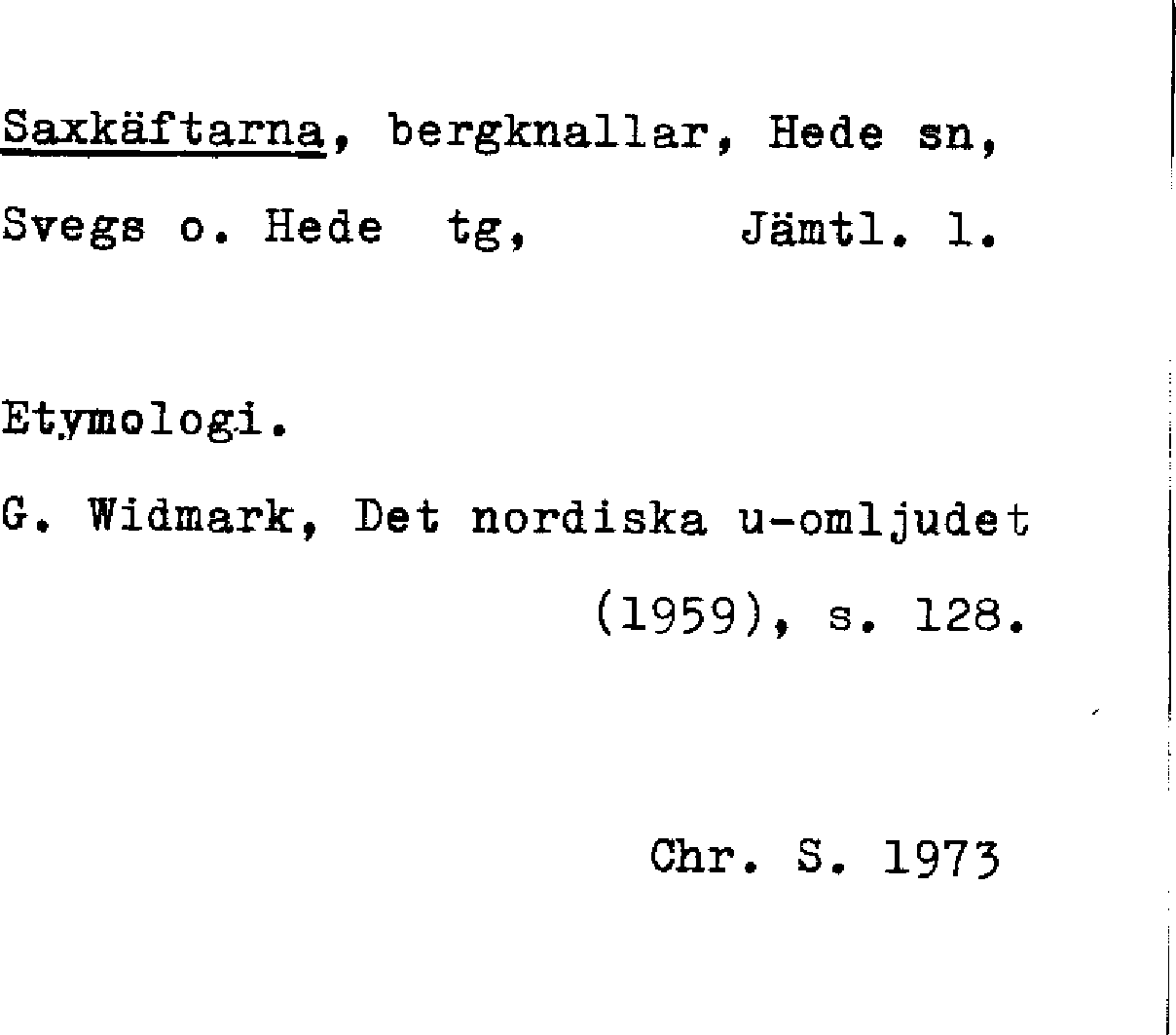 Saxkäftarna, bergknallar, Hede sn,

Svegs o. Hede tg, Jämtl. l.

Etymologi.

G. Widmark, Det nordiska u-omljudet (1959), s. 128.

Chr. S. 1973